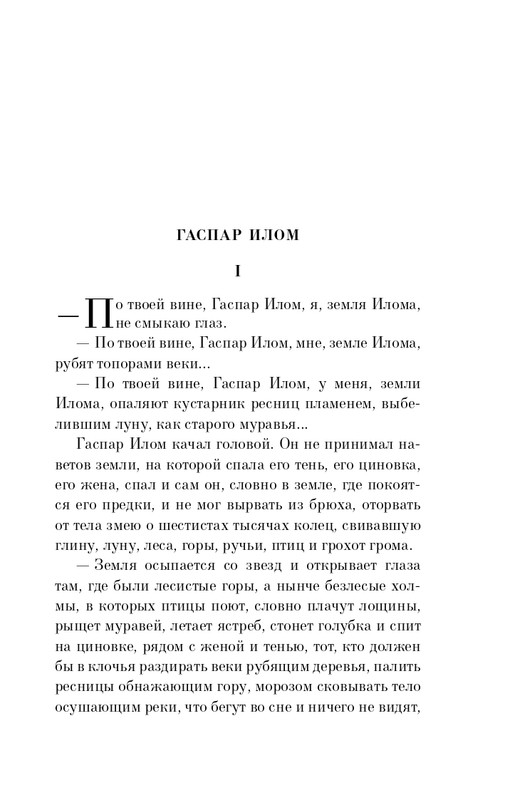 ГАСПАР ИЛОМ

I

— По твоей вине, Гаспар Илом, я, земля Илома, не смыкаю глаз.

— По твоей вине, Гаспар Илом, мне, земле Илома, рубят топорами веки...

— По твоей вине, Гаспар Илом, у меня, земли Илома, опаляют кустарник ресниц пламенем, выбелившим луну, как старого муравья...

Гаспар Илом качал головой. Он не принимал наветов земли, на которой спала его тень, его циновка, его жена, спал и сам он, словно в земле, где покоятся его предки, и не мог вырвать из брюха, оторвать от тела змею о шестистах тысячах колец, свивавшую глину, луну, леса, горы, ручьи, птиц и грохот грома.

— Земля осыпается со звезд и открывает глаза там, где были лесистые горы, а нынче безлесые холмы, в которых птицы поют, словно плачут лощины, рыщет муравей, летает ястреб, стонет голубка и спит на циновке, рядом с женой и тенью, тот, кто должен бы в клочья раздирать веки рубящим деревья, палить ресницы обнажающим гору, морозом сковывать тело осушающим реки, что бегут во сне и ничего не видят,